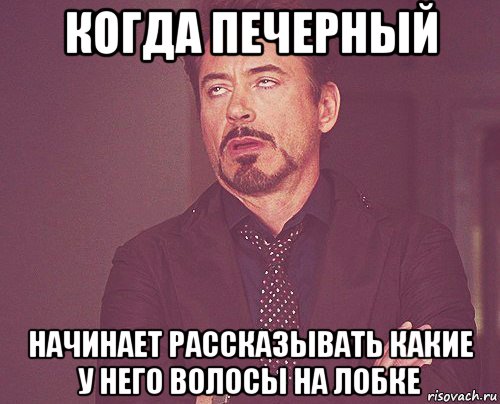 КОГДА ПЕЧЕРНЫЙ

НАЧИНАЕТ РАССКАЗЫВАТЬ КАКИЕ У НЕГО ВОЛОСЫ НА ЛОБКЕ

risovach.ru